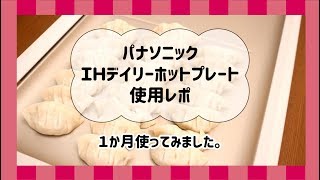 パナソニック
IHデイリーホットプレート
使用レポ

1か月使ってみました。